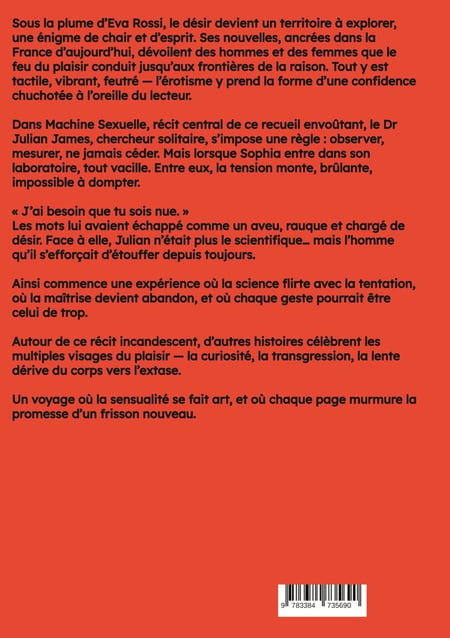 Sous la plume d'Eva Rossi, le désir devient un territoire à explorer, une énigme de chair et d'esprit. Ses nouvelles, ancrées dans la France d'aujourd'hui, dévoilent des hommes et des femmes que le feu du plaisir conduit jusqu'aux frontières de la raison. Tout y est tactile, vibrant, feutré — l'érotisme y prend la forme d'une confidence chuchotée à l'oreille du lecteur.

Dans Machine Sexuelle, récit central de ce recueil envoûtant, le Dr Julian James, chercheur solitaire, s'impose une règle : observer, mesurer, ne jamais céder. Mais lorsque Sophia entre dans son laboratoire, tout vacille. Entre eux, la tension monte, brûlante, impossible à dompter.

« J'ai besoin que tu sois nue. »
Les mots lui avaient échappé comme un aveu, rauque et chargé de désir. Face à elle, Julian n'était plus le scientifique… mais l'homme qu'il s'efforçait d'étouffer depuis toujours.

Ainsi commence une expérience où la science flirte avec la tentation, où la maîtrise devient abandon, et où chaque geste pourrait être celui de trop.

Autour de ce récit incandescent, d'autres histoires célèbrent les multiples visages du plaisir — la curiosité, la transgression, la lente dérive du corps vers l'extase.

Un voyage où la sensualité se fait art, et où chaque page murmure la promesse d'un frisson nouveau.

9 783384 735690